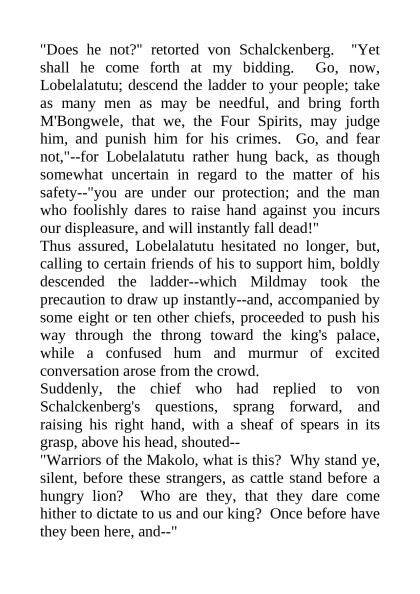 "Does he not?" retorted von Schalckenberg. "Yet shall he come forth at my bidding. Go, now, Lobelalatutu; descend the ladder to your people; take as many men as may be needful, and bring forth M'Bongwele, that we, the Four Spirits, may judge him, and punish him for his crimes. Go, and fear not,"--for Lobelalatutu rather hung back, as though somewhat uncertain in regard to the matter of his safety--"you are under our protection; and the man who foolishly dares to raise hand against you incurs our displeasure, and will instantly fall dead!"

Thus assured, Lobelalatutu hesitated no longer, but, calling to certain friends of his to support him, boldly descended the ladder--which Mildmay took the precaution to draw up instantly--and, accompanied by some eight or ten other chiefs, proceeded to push his way through the throng toward the king's palace, while a confused hum and murmur of excited conversation arose from the crowd.

Suddenly, the chief who had replied to von Schalckenberg's questions, sprang forward, and raising his right hand, with a sheaf of spears in its grasp, above his head, shouted--

"Warriors of the Makolo, what is this? Why stand ye, silent, before these strangers, as cattle stand before a hungry lion? Who are they, that they dare come hither to dictate to us and our king? Once before have they been here, and--"